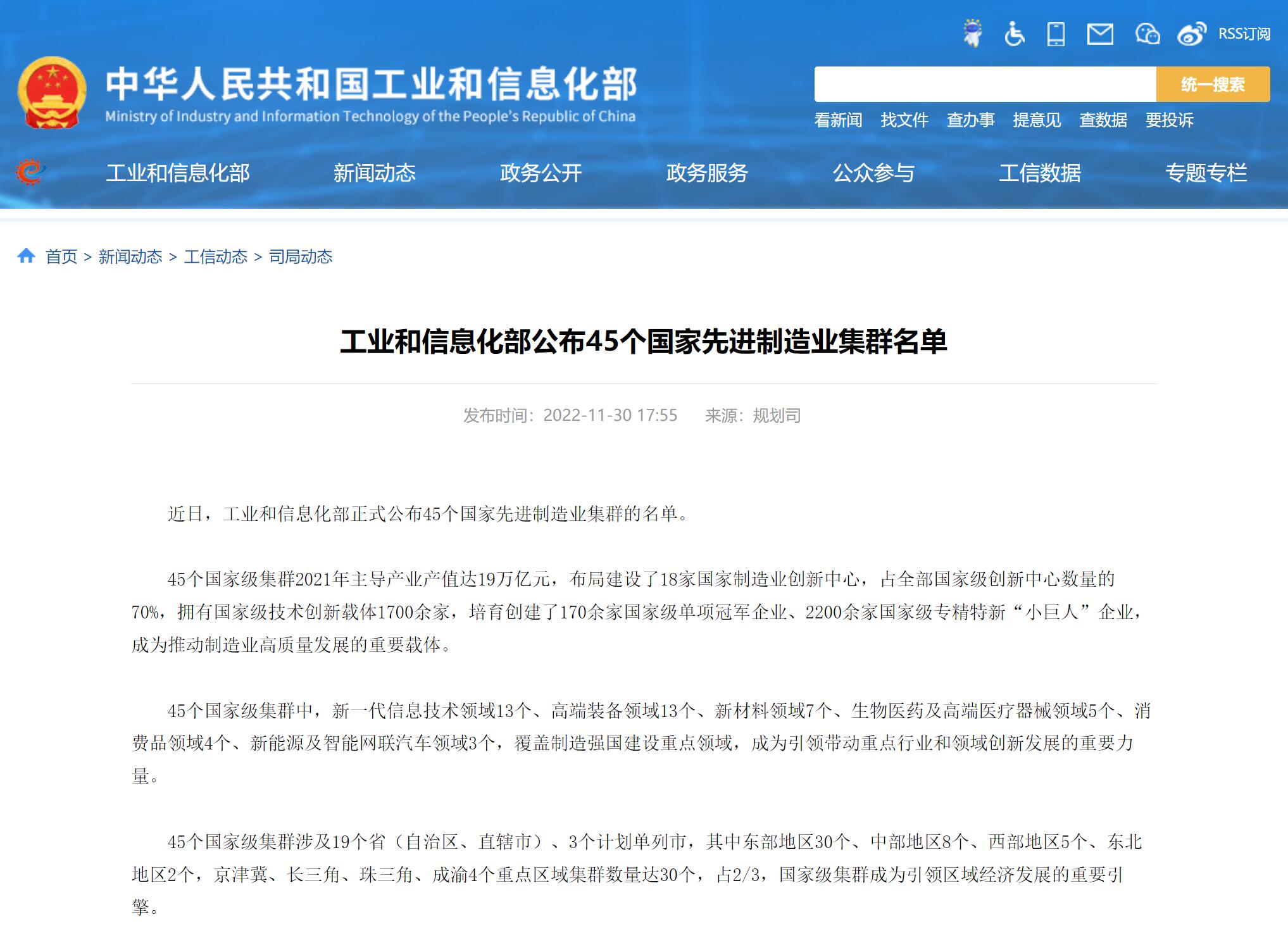 RSS订阅

中华人民共和国工业和信息化部
Ministry of Industry and Information Technology of the People's Republic of China

统一搜索

看新闻 找文件 查办事 提意见 查数据 要投诉

工业和信息化部 新闻动态 政务公开 政务服务 公众参与 工信数据 专题专栏

首页 > 新闻动态 > 工信动态 > 司局动态

工业和信息化部公布45个国家先进制造业集群名单

发布时间：2022-11-30 17:55 来源：规划司

近日，工业和信息化部正式公布45个国家先进制造业集群的名单。

45个国家级集群2021年主导产业产值达19万亿元，布局建设了18家国家制造业创新中心，占全部国家级创新中心数量的70%，拥有国家级技术创新载体1700余家，培育创建了170余家国家级单项冠军企业、2200余家国家级专精特新“小巨人”企业，成为推动制造业高质量发展的重要载体。

45个国家级集群中，新一代信息技术领域13个、高端装备领域13个、新材料领域7个、生物医药及高端医疗器械领域5个、消费品领域4个、新能源及智能网联汽车领域3个，覆盖制造强国建设重点领域，成为引领带动重点行业和领域创新发展的重要力量。

45个国家级集群涉及19个省（自治区、直辖市）、3个计划单列市，其中东部地区30个、中部地区8个、西部地区5个、东北地区2个，京津冀、长三角、珠三角、成渝4个重点区域集群数量达30个，占2/3，国家级集群成为引领区域经济发展的重要引擎。